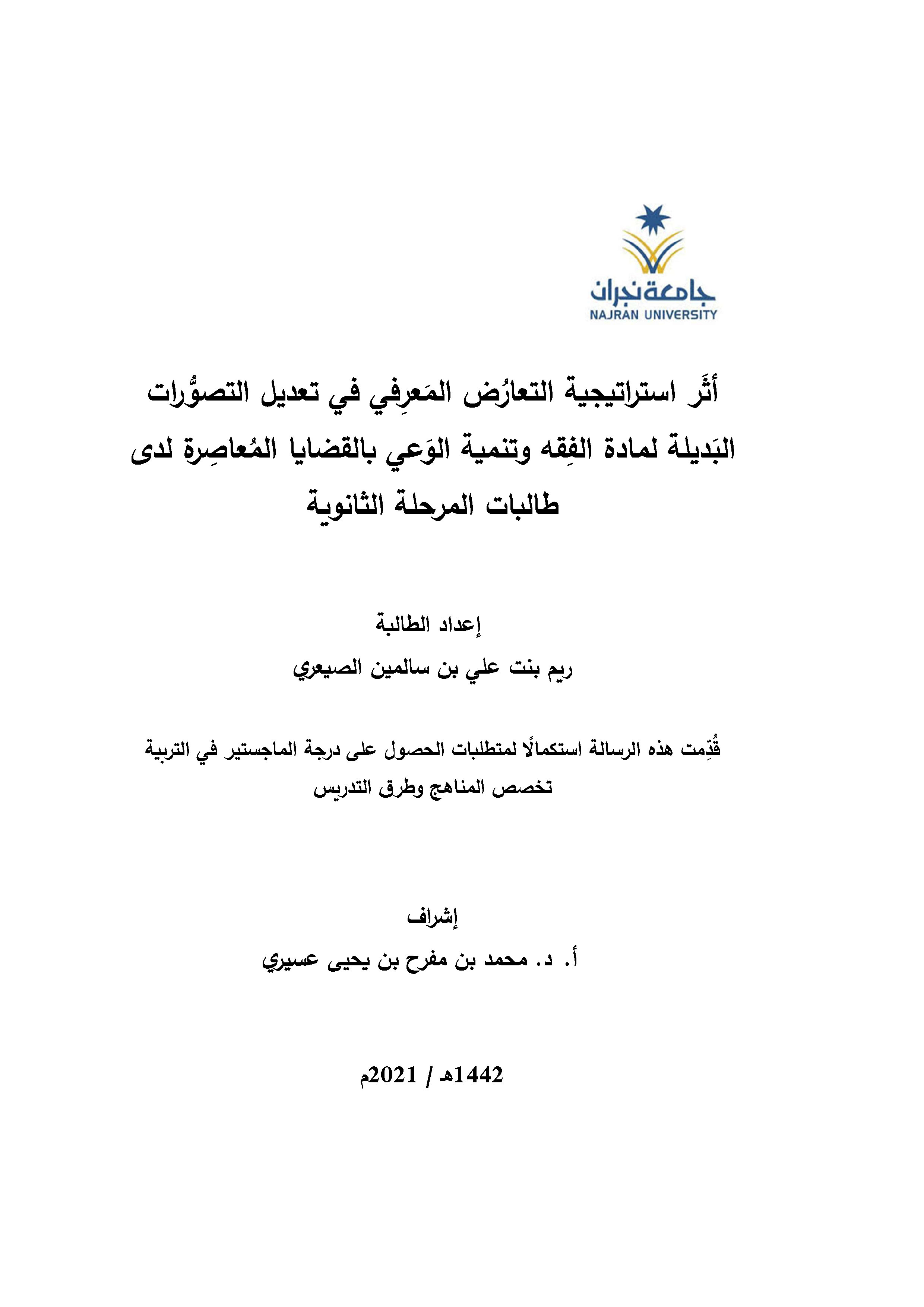 جامعة نجران
NAJRAN UNIVERSITY

أثَر استراتيجية التعارُض المَعرِفي في تعديل التصوُّرات البَديلة لمادة الفِقه وتنمية الوَعي بالقضايا المُعاصِرة لدى طالبات المرحلة الثانوية

إعداد الطالبة
ريم بنت علي بن سالمين الصيعري

قُدِّمت هذه الرسالة استكمالًا لمتطلبات الحصول على درجة الماجستير في التربية
تخصص المناهج وطرق التدريس

إشراف
أ. د. محمد بن مفرح بن يحيى عسيري

1442هـ / 2021م